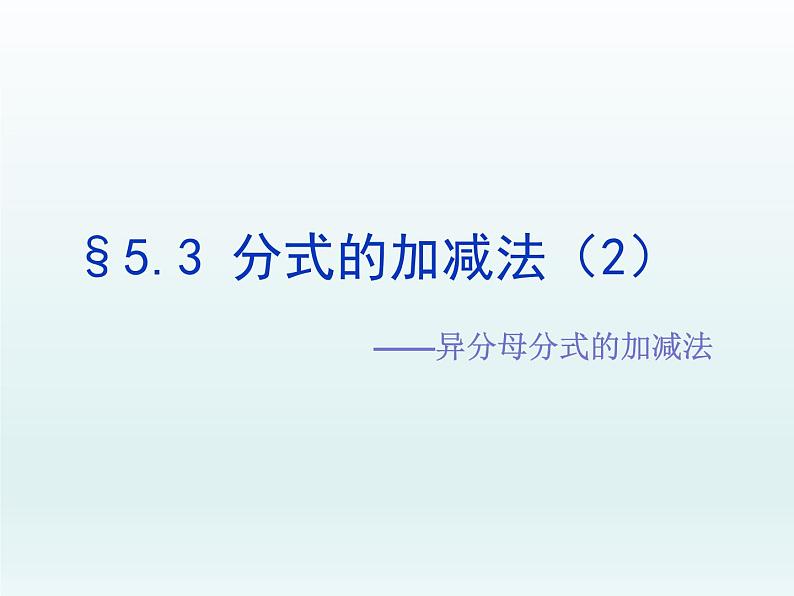 §5.3 分式的加减法（2）

——异分母分式的加减法